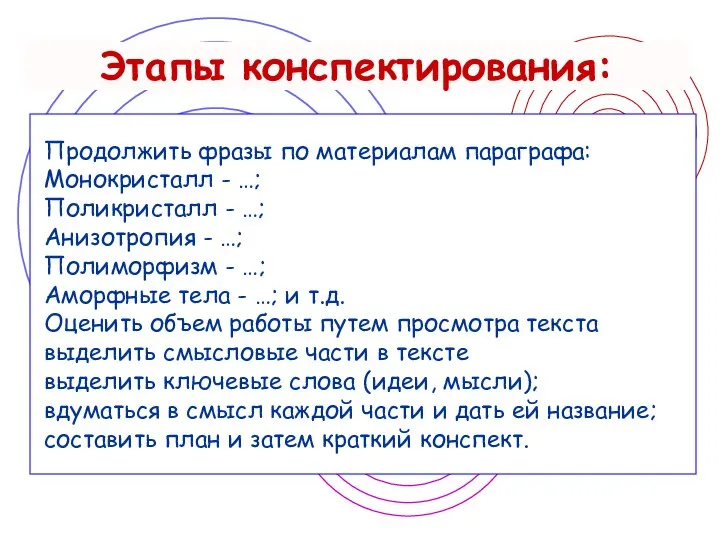 Этапы конспектирования:

Продолжить фразы по материалам параграфа:
Монокристалл - …;
Поликристалл - …;
Анизотропия - …;
Полиморфизм - …;
Аморфные тела - …; и т.д.
Оценить объем работы путем просмотра текста
выделить смысловые части в тексте
выделить ключевые слова (идеи, мысли);
вдуматься в смысл каждой части и дать ей название;
составить план и затем краткий конспект.